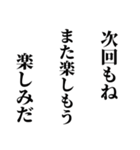 次回もね
また楽しもう
楽しみだ